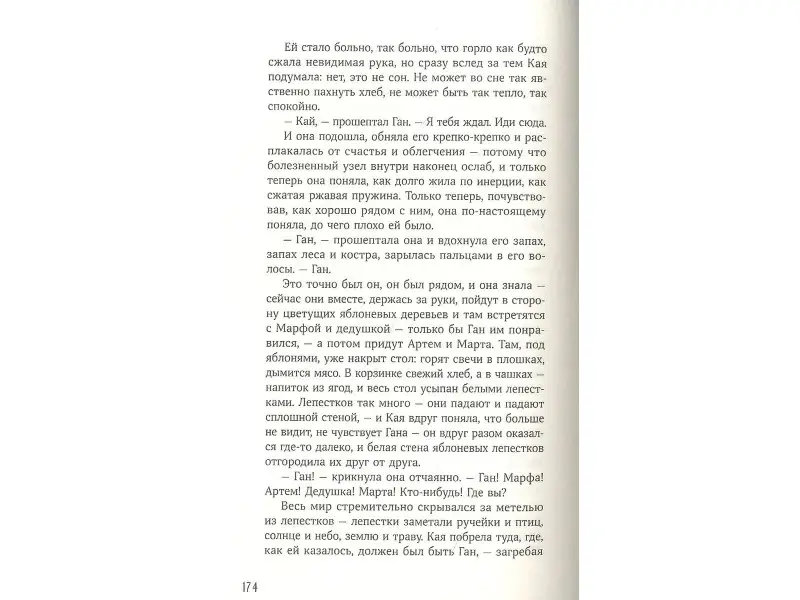 Ей стало больно, так больно, что горло как будто сжала невидимая рука, но сразу вслед за тем Кая подумала: нет, это не сон. Не может во сне так явственно пахнуть хлеб, не может быть так тепло, так спокойно.

— Кай, — прошептал Ган. — Я тебя ждал. Иди сюда.

И она подошла, обняла его крепко-крепко и расплакалась от счастья и облегчения — потому что болезненный узел внутри наконец ослаб, и только теперь она поняла, как долго жила по инерции, как сжатая ржавая пружина. Только теперь, почувствовав, как хорошо рядом с ним, она по-настоящему поняла, до чего плохо ей было.

— Ган, — прошептала она и вдохнула его запах, запах леса и костра, зарылась пальцами в его волосы. — Ган.

Это точно был он, он был рядом, и она знала — сейчас они вместе, держась за руки, пойдут в сторону цветущих яблоневых деревьев и там встретятся с Марфой и дедушкой — только бы Ган им понравился, — а потом придут Артем и Марта. Там, под яблонями, уже накрыт стол: горят свечи в плошках, дымится мясо. В корзинке свежий хлеб, а в чашках — напиток из ягод, и весь стол усыпан белыми лепестками. Лепестков так много — они падают и падают сплошной стеной, — и Кая вдруг поняла, что больше не видит, не чувствует Гана — он вдруг разом оказался где-то далеко, и белая стена яблоневых лепестков отгородила их друг от друга.

— Ган! — крикнула она отчаянно. — Ган! Марфа! Артем! Дедушка! Марта! Кто-нибудь! Где вы?

Весь мир стремительно скрывался за метелью из лепестков — лепестки заметали ручейки и птиц, солнце и небо, землю и траву. Кая побрела туда, где, как ей казалось, должен был быть Ган, — загребая

174